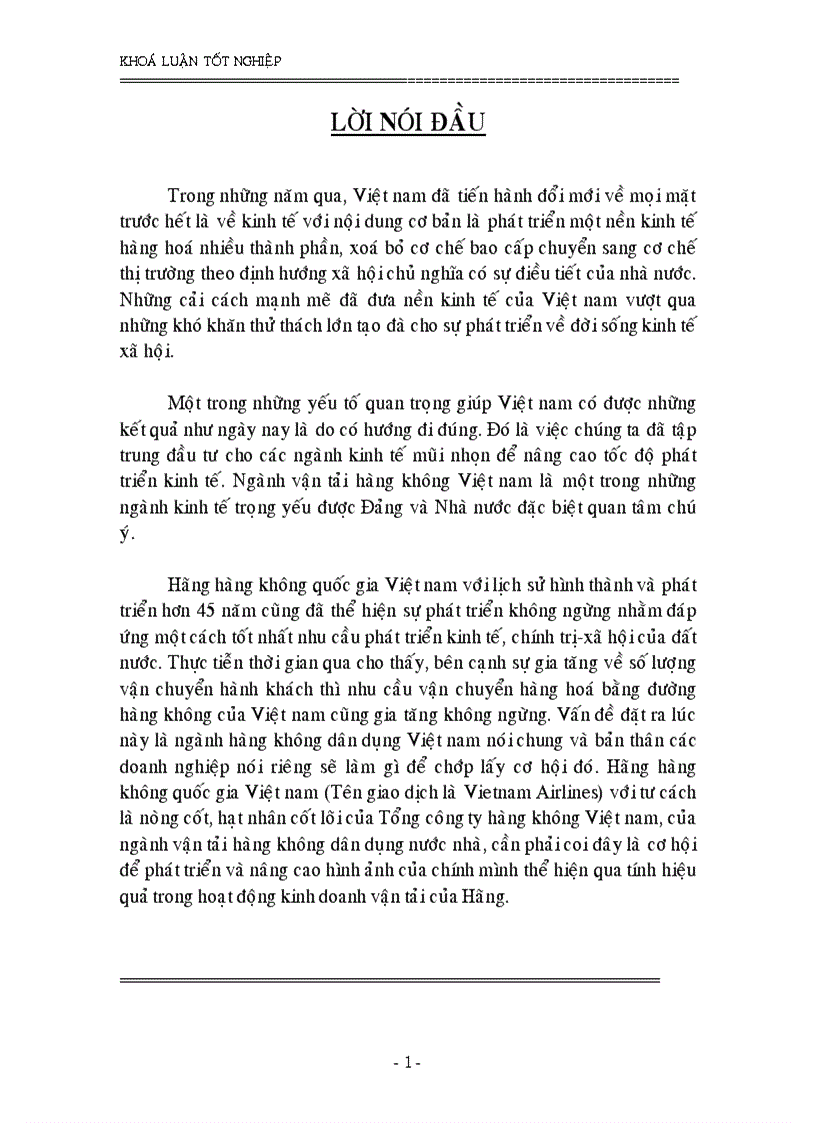 KHOÁ LUẬN TỐT NGHIỆP

LỜI NÓI ĐẦU

Trong những năm qua, Việt nam đã tiến hành đổi mới về mọi mặt trước hết là về kinh tế với nội dung cơ bản là phát triển một nền kinh tế hàng hoá nhiều thành phần, xoá bỏ cơ chế bao cấp chuyển sang cơ chế thị trường theo định hướng xã hội chủ nghĩa có sự điều tiết của nhà nước. Những cải cách mạnh mẽ đã đưa nền kinh tế của Việt nam vượt qua những khó khăn thử thách lớn tạo đà cho sự phát triển về đời sống kinh tế xã hội.

Một trong những yếu tố quan trọng giúp Việt nam có được những kết quả như ngày nay là do có hướng đi đúng. Đó là việc chúng ta đã tập trung đầu tư cho các ngành kinh tế mũi nhọn để nâng cao tốc độ phát triển kinh tế. Ngành vận tải hàng không Việt nam là một trong những ngành kinh tế trọng yếu được Đảng và Nhà nước đặc biệt quan tâm chú ý.

Hãng hàng không quốc gia Việt nam với lịch sử hình thành và phát triển hơn 45 năm cũng đã thể hiện sự phát triển không ngừng nhằm đáp ứng một cách tốt nhất nhu cầu phát triển kinh tế, chính trị-xã hội của đất nước. Thực tiễn thời gian qua cho thấy, bên cạnh sự gia tăng về số lượng vận chuyển hành khách thì nhu cầu vận chuyển hàng hoá bằng đường hàng không của Việt nam cũng gia tăng không ngừng. Vấn đề đặt ra lúc này là ngành hàng không dân dụng Việt nam nói chung và bản thân các doanh nghiệp nói riêng sẽ làm gì để chớp lấy cơ hội đó. Hãng hàng không quốc gia Việt nam (Tên giao dịch là Vietnam Airlines) với tư cách là nòng cốt, hạt nhân cốt lõi của Tổng công ty hàng không Việt nam, của ngành vận tải hàng không dân dụng nước nhà, cần phải coi đây là cơ hội để phát triển và nâng cao hình ảnh của chính mình thể hiện qua tính hiệu quả trong hoạt động kinh doanh vận tải của Hãng.

- 1 -